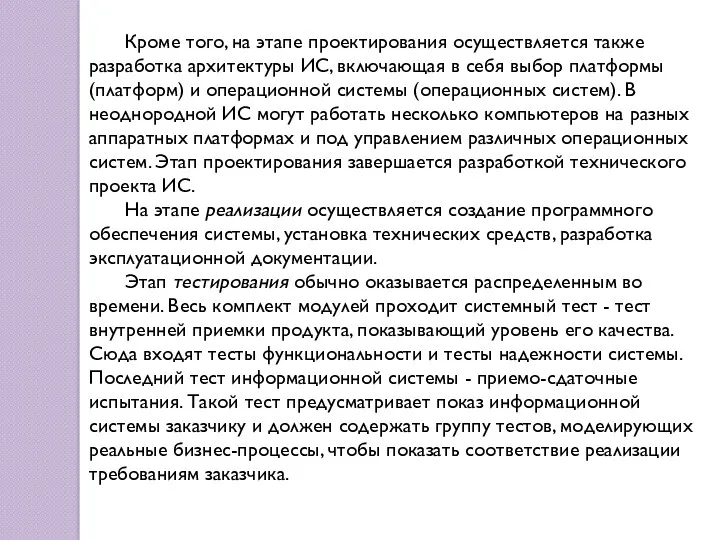 Кроме того, на этапе проектирования осуществляется также разработка архитектуры ИС, включающая в себя выбор платформы (платформ) и операционной системы (операционных систем). В неоднородной ИС могут работать несколько компьютеров на разных аппаратных платформах и под управлением различных операционных систем. Этап проектирования завершается разработкой технического проекта ИС.

На этапе реализации осуществляется создание программного обеспечения системы, установка технических средств, разработка эксплуатационной документации.

Этап тестирования обычно оказывается распределенным во времени. Весь комплект модулей проходит системный тест - тест внутренней приемки продукта, показывающий уровень его качества. Сюда входят тесты функциональности и тесты надежности системы. Последний тест информационной системы - приемо-сдаточные испытания. Такой тест предусматривает показ информационной системы заказчику и должен содержать группу тестов, моделирующих реальные бизнес-процессы, чтобы показать соответствие реализации требованиям заказчика.